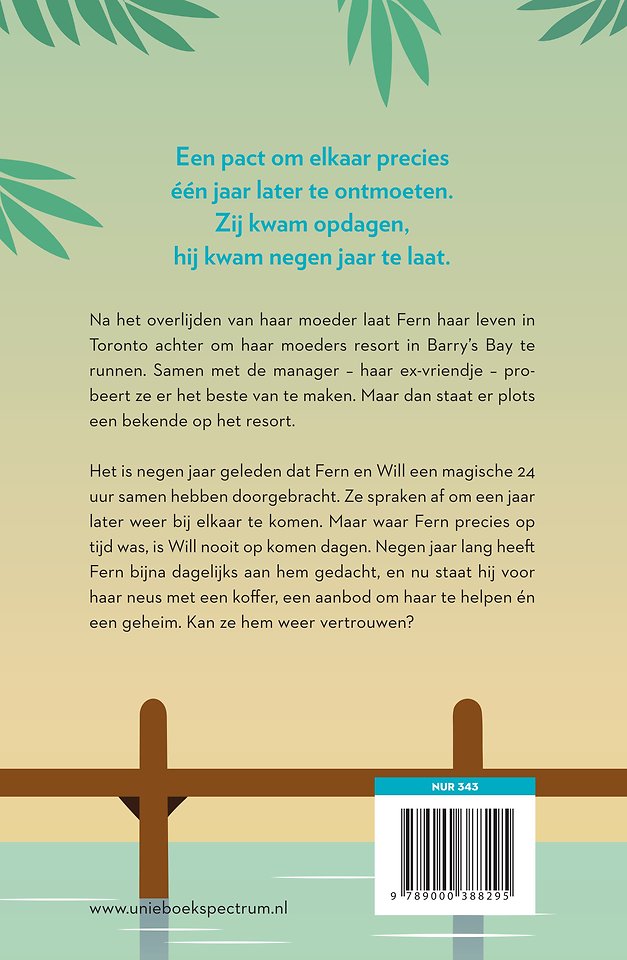 Een pact om elkaar precies één jaar later te ontmoeten. Zij kwam opdagen, hij kwam negen jaar te laat.

Na het overlijden van haar moeder laat Fern haar leven in Toronto achter om haar moeders resort in Barry's Bay te runnen. Samen met de manager – haar ex-vriendje – probeert ze er het beste van te maken. Maar dan staat er plots een bekende op het resort.

Het is negen jaar geleden dat Fern en Will een magische 24 uur samen hebben doorgebracht. Ze spraken af om een jaar later weer bij elkaar te komen. Maar waar Fern precies op tijd was, is Will nooit op komen dagen. Negen jaar lang heeft Fern bijna dagelijks aan hem gedacht, en nu staat hij voor haar neus met een koffer, een aanbod om haar te helpen én een geheim. Kan ze hem weer vertrouwen?

NUR 343

9 789000 388295

www.unieboekspectrum.nl